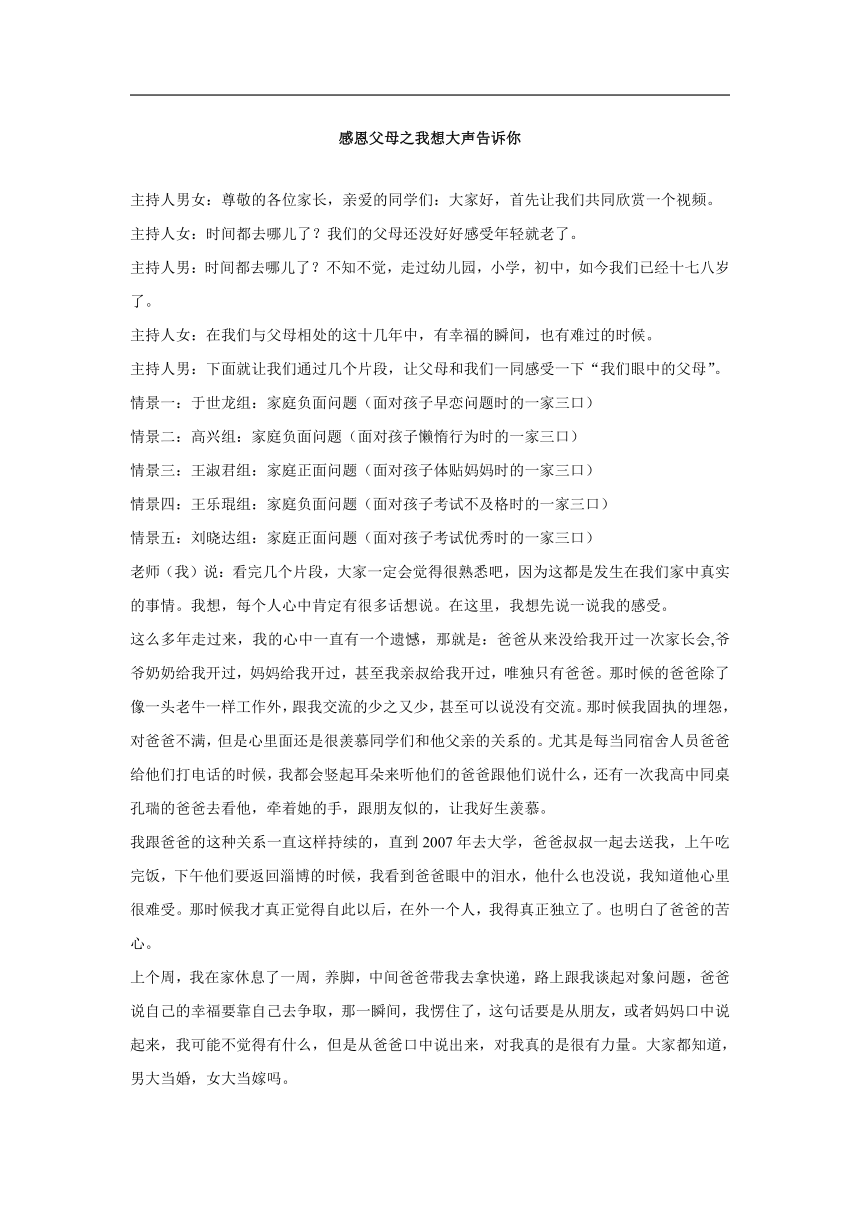 感恩父母之我想大声告诉你

主持人男女：尊敬的各位家长，亲爱的同学们：大家好，首先让我们共同欣赏一个视频。

主持人女：时间都去哪儿了？我们的父母还没好好感受年轻就老了。

主持人男：时间都去哪儿了？不知不觉，走过幼儿园，小学，初中，如今我们已经十七八岁了。

主持人女：在我们与父母相处的这十几年中，有幸福的瞬间，也有难过的时候。

主持人男：下面就让我们通过几个片段，让父母和我们一同感受一下“我们眼中的父母”。

情景一：于世龙组：家庭负面问题（面对孩子早恋问题时的一家三口）

情景二：高兴组：家庭负面问题（面对孩子懒惰行为时的一家三口）

情景三：王淑君组：家庭正面问题（面对孩子体贴妈妈时的一家三口）

情景四：王乐琨组：家庭负面问题（面对孩子考试不及格时的一家三口）

情景五：刘晓达组：家庭正面问题（面对孩子考试优秀时的一家三口）

老师（我）说：看完几个片段，大家一定会觉得很熟悉吧，因为这都是发生在我们家中真实的事情。我想，每个人心中肯定有很多话想说。在这里，我想先说一说我的感受。

这么多年走过来，我的心中一直有一个遗憾，那就是：爸爸从来没给我开过一次家长会,爷爷奶奶给我开过，妈妈给我开过，甚至我亲叔给我开过，唯独只有爸爸。那时候的爸爸除了像一头老牛一样工作外，跟我交流的少之又少，甚至可以说没有交流。那时候我固执的埋怨，对爸爸不满，但是心里面还是很羡慕同学们和他父亲的关系的。尤其是每当同宿舍人员爸爸给他们打电话的时候，我都会竖起耳朵来听他们的爸爸跟他们说什么，还有一次我高中同桌孔瑞的爸爸去看他，牵着她的手，跟朋友似的，让我好生羡慕。

我跟爸爸的这种关系一直这样持续的，直到 2007 年去大学，爸爸叔叔一起去送我，上午吃完饭，下午他们要返回淄博的时候，我看到爸爸眼中的泪水，他什么也没说，我知道他心里很难受。那时候我才真正觉得自此以后，在外一个人，我得真正独立了。也明白了爸爸的苦心。

上个周，我在家休息了一周，养脚，中间爸爸带我去拿快递，路上跟我谈起对象问题，爸爸说自己的幸福要靠自己去争取，那一瞬间，我愣住了，这句话要是从朋友，或者妈妈口中说起来，我可能不觉得有什么，但是从爸爸口中说出来，对我真的是很有力量。大家都知道，男大当婚，女大当嫁吗。